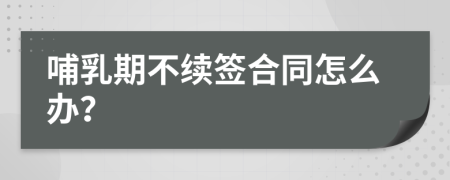 哺乳期不续签合同怎么办?